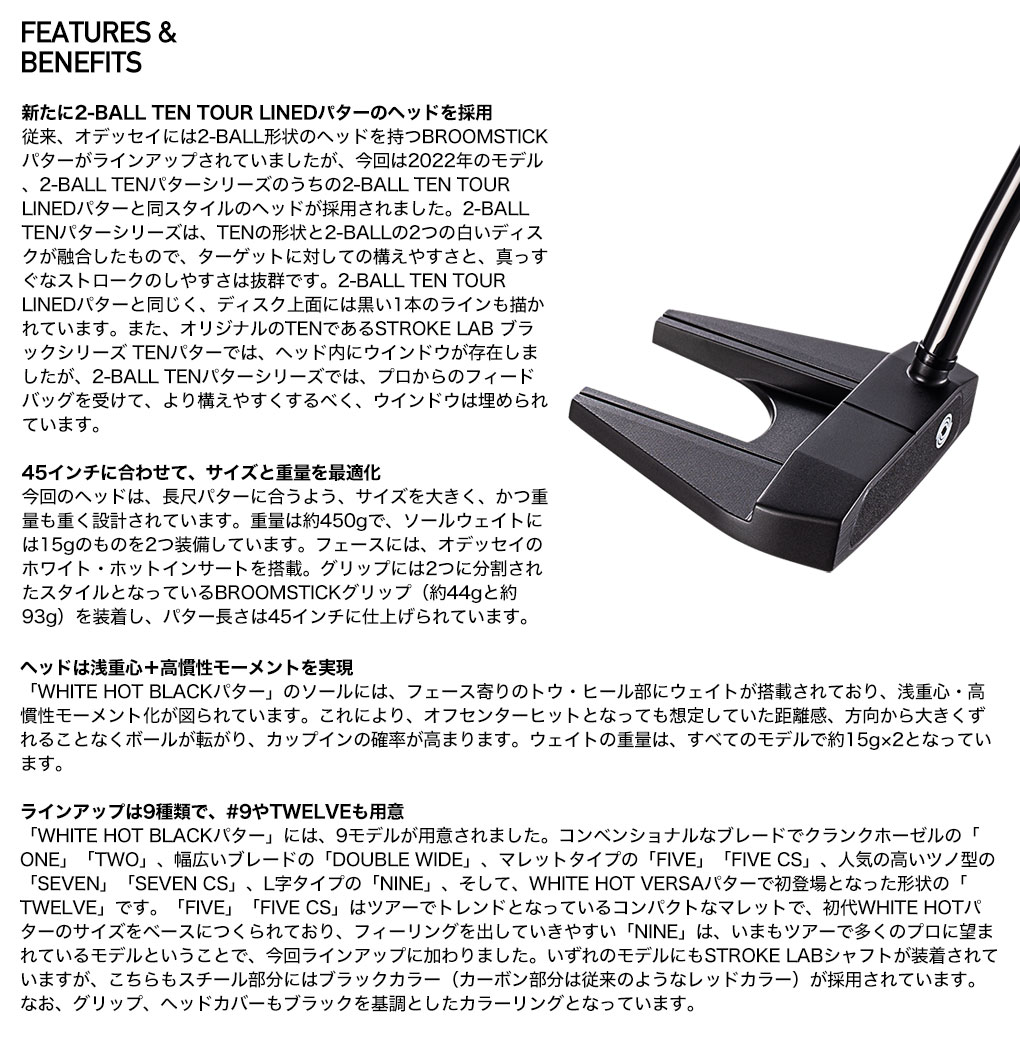 FEATURES & BENEFITS

新たに2-BALL TEN TOUR LINEDパターのヘッドを採用
従来、オデッセイには2-BALL形状のヘッドを持つBROOMSTICKパターがラインアップされていましたが、今回は2022年のモデル、2-BALL TENパターシリーズのうちの2-BALL TEN TOUR LINEDパターと同スタイルのヘッドが採用されました。2-BALL TENパターシリーズは、TENの形状と2-BALLの2つの白いディスクが融合したもので、ターゲットに対しての構えやすさと、真っすぐなストロークのしやすさは抜群です。2-BALL TEN TOUR LINEDパターと同じく、ディスク上面には黒い1本のラインも描かれています。また、オリジナルのTENであるSTROKE LAB ブラックシリーズ TENパターでは、ヘッド内にウインドウが存在しましたが、2-BALL TENパターシリーズでは、プロからのフィードバッグを受けて、より構えやすくするべく、ウインドウは埋められています。

45インチに合わせて、サイズと重量を最適化
今回のヘッドは、長尺パターに合うよう、サイズを大きく、かつ重量も重く設計されています。重量は約450gで、ソールウェイトには15gのものを2つ装備しています。フェースには、オデッセイのホワイト・ホットインサートを搭載。グリップには2つに分割されたスタイルとなっているBROOMSTICKグリップ（約44gと約93g）を装着し、パター長さは45インチに仕上げられています。

ヘッドは浅重心＋高慣性モーメントを実現
「WHITE HOT BLACKパター」のソールには、フェース寄りのトウ・ヒール部にウェイトが搭載されており、浅重心・高慣性モーメント化が図られています。これにより、オフセンターヒットとなっても想定していた距離感、方向から大きくずれることなくボールが転がり、カップインの確率が高まります。ウェイトの重量は、すべてのモデルで約15g×2となっています。

ラインアップは9種類で、#9やTWELVEも用意
「WHITE HOT BLACKパター」には、9モデルが用意されました。コンベンショナルなブレードでクランクホーゼルの「ONE」「TWO」、幅広いブレードの「DOUBLE WIDE」、マレットタイプの「FIVE」「FIVE CS」、人気の高いツノ型の「SEVEN」「SEVEN CS」、L字タイプの「NINE」、そして、WHITE HOT VERSAパターで初登場となった形状の「TWELVE」です。「FIVE」「FIVE CS」はツアーでトレンドとなっているコンパクトなマレットで、初代WHITE HOTパターのサイズをベースにつくられており、フィーリングを出していきやすい「NINE」は、いまもツアーで多くのプロに望まれているモデルということで、今回ラインアップに加わりました。いずれのモデルにもSTROKE LABシャフトが装着されていますが、こちらもスチール部分にはブラックカラー（カーボン部分は従来のようなレッドカラー）が採用されています。なお、グリップ、ヘッドカバーもブラックを基調としたカラーリングとなっています。